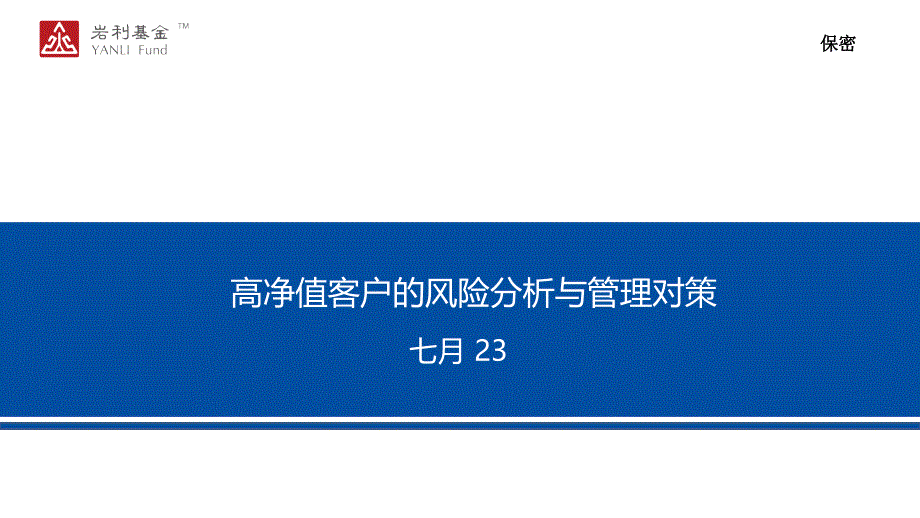 岩利基金 TM
YANLI Fund

保密

高净值客户的风险分析与管理对策

七月 23